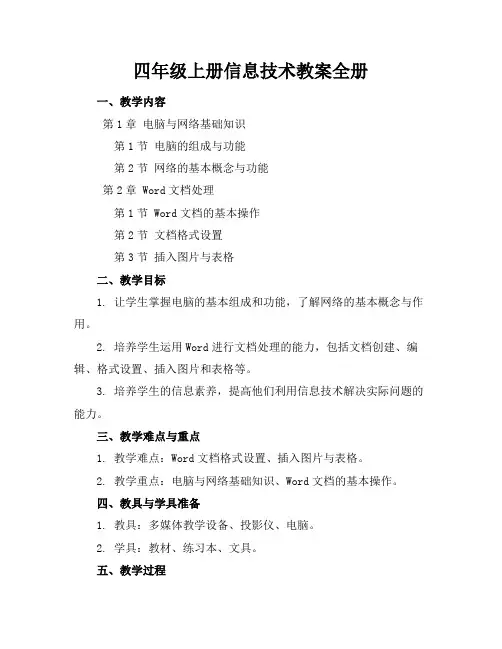 四年级上册信息技术教案全册

一、教学内容

第 1 章 电脑与网络基础知识

第 1 节 电脑的组成与功能

第 2 节 网络的基本概念与功能

第 2 章 Word 文档处理

第 1 节 Word 文档的基本操作

第 2 节 文档格式设置

第 3 节 插入图片与表格

二、教学目标

1. 让学生掌握电脑的基本组成和功能，了解网络的基本概念与作用。

2. 培养学生运用 Word 进行文档处理的能力，包括文档创建、编辑、格式设置、插入图片和表格等。

3. 培养学生的信息素养，提高他们利用信息技术解决实际问题的能力。

三、教学难点与重点

1. 教学难点：Word 文档格式设置、插入图片与表格。

2. 教学重点：电脑与网络基础知识、Word 文档的基本操作。

四、教具与学具准备

1. 教具：多媒体教学设备、投影仪、电脑。

2. 学具：教材、练习本、文具。

五、教学过程